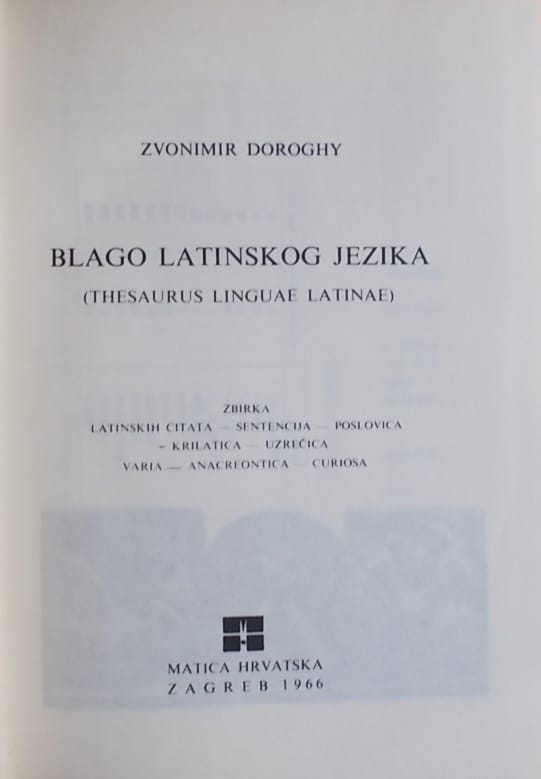 ZVONIMIR DOROGHY

BLAGO LATINSKOG JEZIKA
(THESAURUS LINGUAE LATINAE)

ZBIRKA
LATINSKIH CITATA — SENTENCIJA — POSLOVICA
— KRILATICA — UZREČICA
VARIA — ANACREONTICA — CURIOSA

MATICA HRVATSKA
ZAGREB 1966